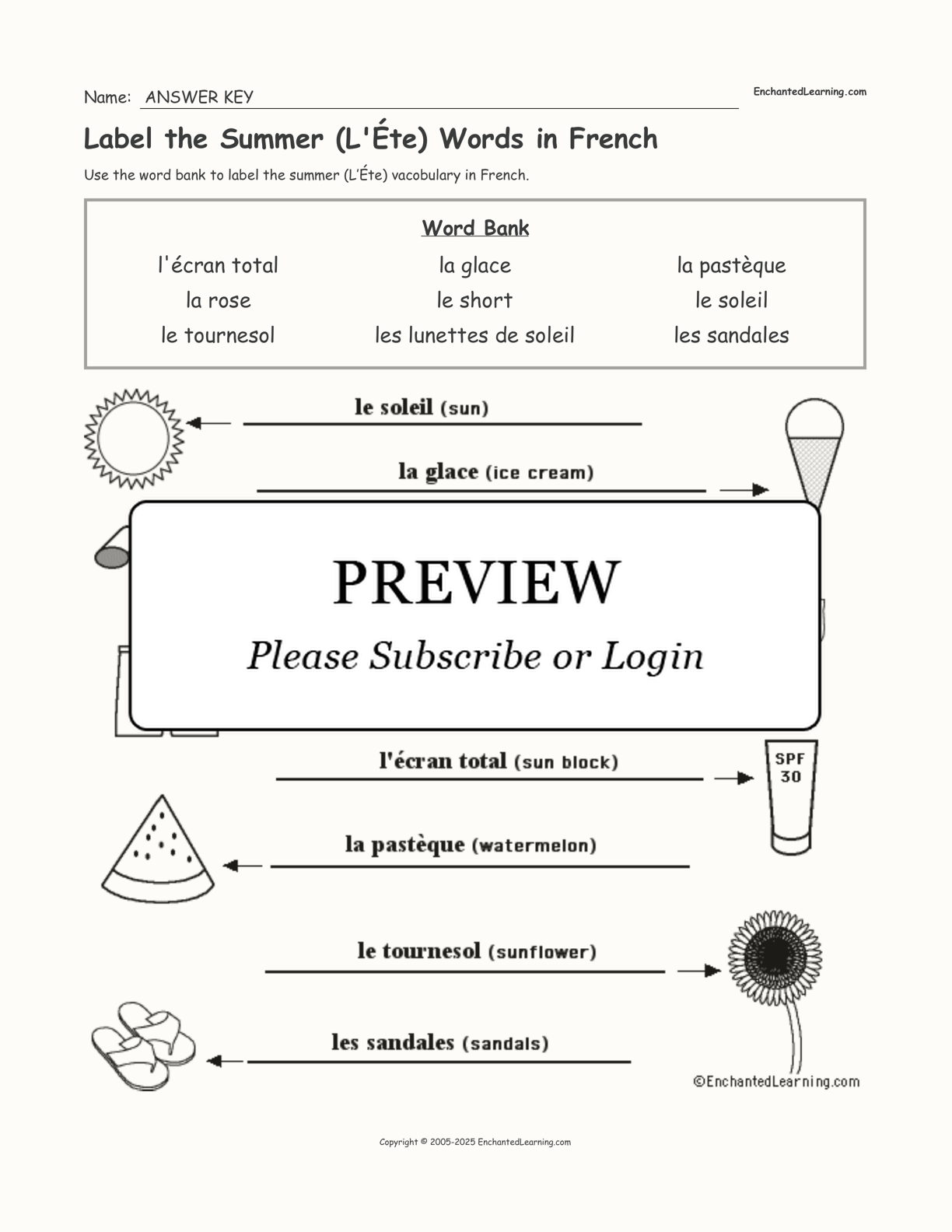 Name: ANSWER KEY

EnchantedLearning.com

Label the Summer (L'Éte) Words in French

Use the word bank to label the summer (L'Éte) vacobulary in French.

Word Bank

| l'écran total | la glace | la pastèque |
|---|---|---|
| la rose | le short | le soleil |
| le tournesol | les lunettes de soleil | les sandales |

le soleil (sun)

la glace (ice cream)

PREVIEW

Please Subscribe or Login

l'écran total (sun block)

SPF 30

la pastèque (watermelon)

le tournesol (sunflower)

les sandales (sandals)

©EnchantedLearning.com

Copyright © 2005-2025 EnchantedLearning.com